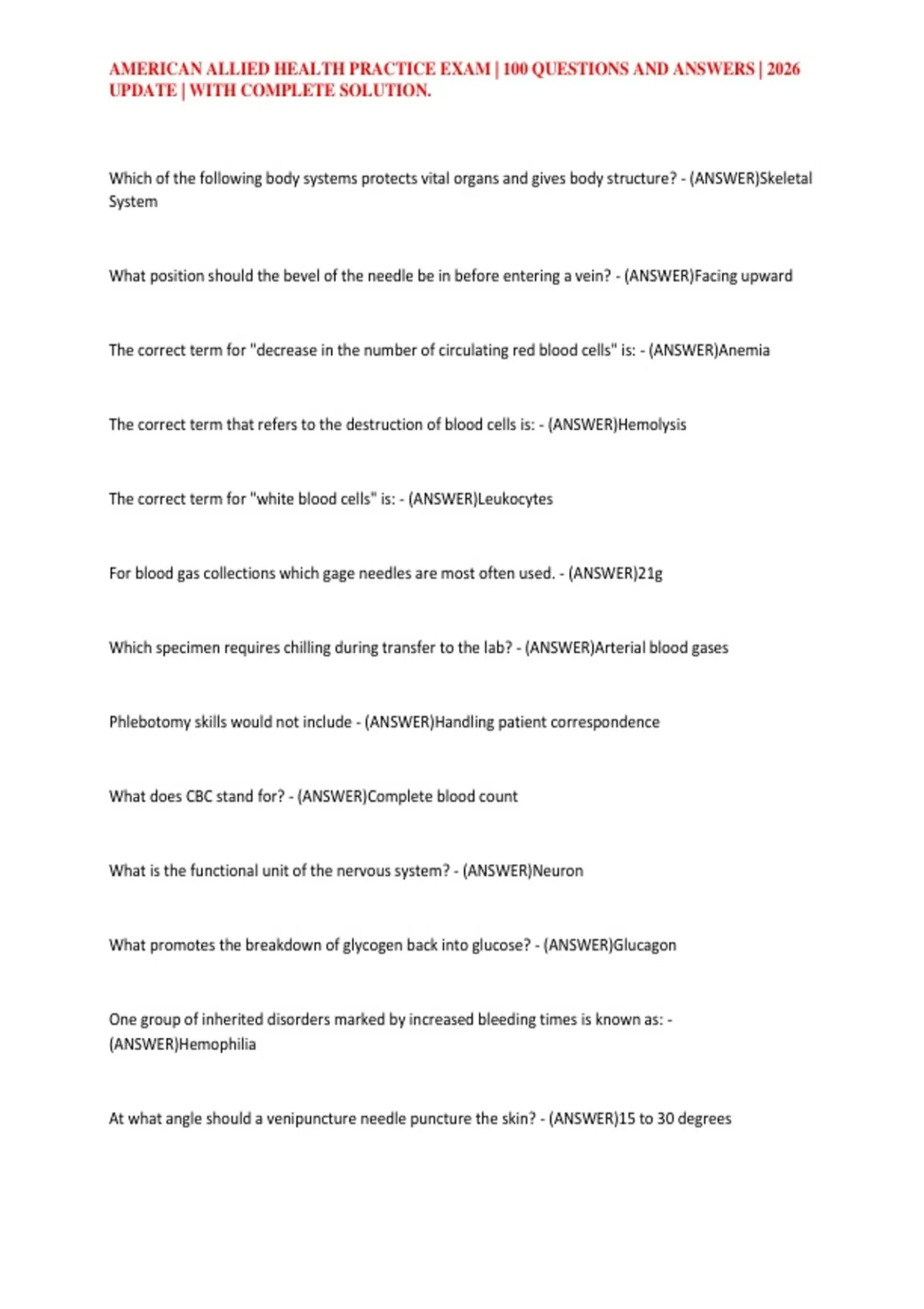 AMERICAN ALLIED HEALTH PRACTICE EXAM | 100 QUESTIONS AND ANSWERS | 2026 UPDATE | WITH COMPLETE SOLUTION.

Which of the following body systems protects vital organs and gives body structure? - (ANSWER)Skeletal System

What position should the bevel of the needle be in before entering a vein? - (ANSWER)Facing upward

The correct term for "decrease in the number of circulating red blood cells" is: - (ANSWER)Anemia

The correct term that refers to the destruction of blood cells is: - (ANSWER)Hemolysis

The correct term for "white blood cells" is: - (ANSWER)Leukocytes

For blood gas collections which gage needles are most often used. - (ANSWER)21g

Which specimen requires chilling during transfer to the lab? - (ANSWER)Arterial blood gases

Phlebotomy skills would not include - (ANSWER)Handling patient correspondence

What does CBC stand for? - (ANSWER)Complete blood count

What is the functional unit of the nervous system? - (ANSWER)Neuron

What promotes the breakdown of glycogen back into glucose? - (ANSWER)Glucagon

One group of inherited disorders marked by increased bleeding times is known as: - (ANSWER)Hemophilia

At what angle should a venipuncture needle puncture the skin? - (ANSWER)15 to 30 degrees